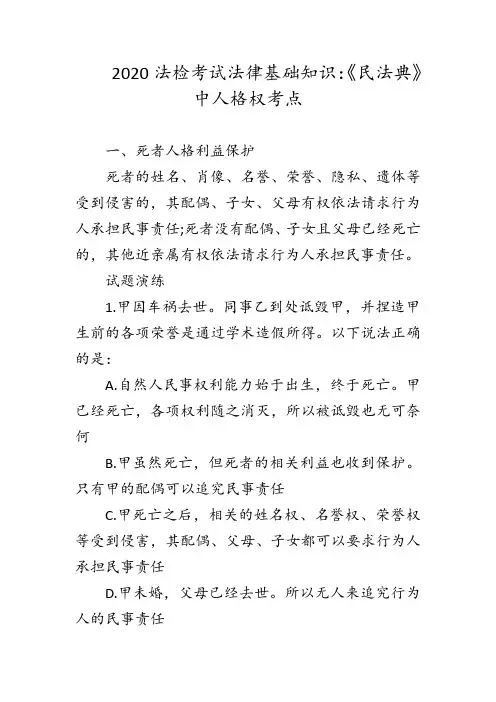 2020 法检考试法律基础知识:《民法典》中人格权考点

一、死者人格利益保护

死者的姓名、肖像、名誉、荣誉、隐私、遗体等受到侵害的，其配偶、子女、父母有权依法请求行为人承担民事责任;死者没有配偶、子女且父母已经死亡的，其他近亲属有权依法请求行为人承担民事责任。

试题演练

1.甲因车祸去世。同事乙到处诋毁甲，并捏造甲生前的各项荣誉是通过学术造假所得。以下说法正确的是:

A.自然人民事权利能力始于出生，终于死亡。甲已经死亡，各项权利随之消灭，所以被诋毁也无可奈何

B.甲虽然死亡，但死者的相关利益也收到保护。只有甲的配偶可以追究民事责任

C.甲死亡之后，相关的姓名权、名誉权、荣誉权等受到侵害，其配偶、父母、子女都可以要求行为人承担民事责任

D.甲未婚，父母已经去世。所以无人来追究行为人的民事责任